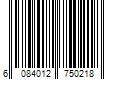 6 084012 750218